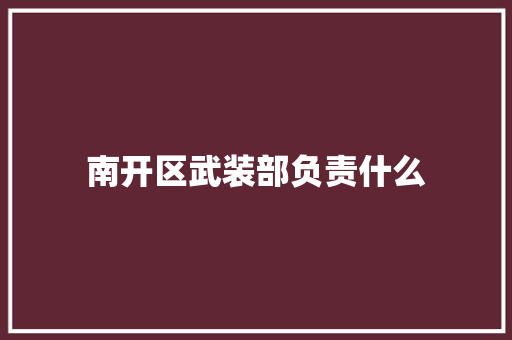 南开区武装部负责什么